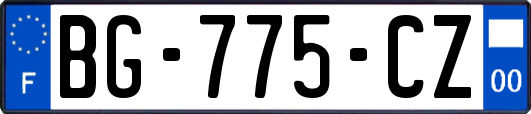 F
BG-775-CZ
00